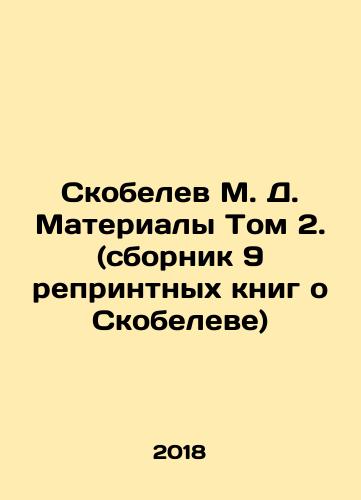 Скобелев М. Д. Материалы Том 2. (сборник 9 репринтных книг о Скобелеве)

2018